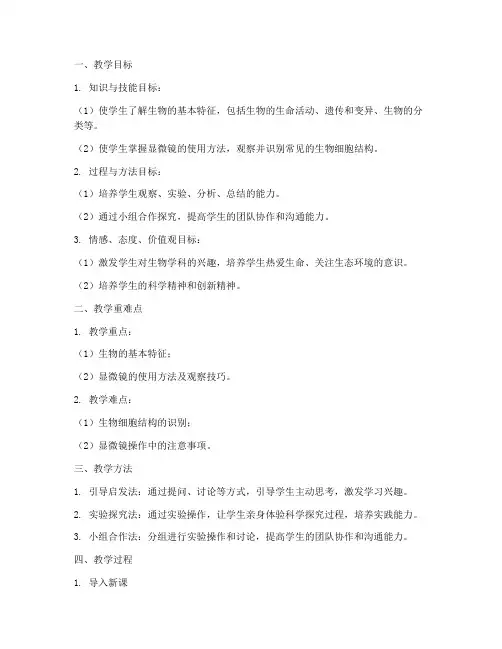 一、教学目标

1. 知识与技能目标：

（1）使学生了解生物的基本特征，包括生物的生命活动、遗传和变异、生物的分类等。

（2）使学生掌握显微镜的使用方法，观察并识别常见的生物细胞结构。

2. 过程与方法目标：

（1）培养学生观察、实验、分析、总结的能力。

（2）通过小组合作探究，提高学生的团队协作和沟通能力。

3. 情感、态度、价值观目标：

（1）激发学生对生物学科的兴趣，培养学生热爱生命、关注生态环境的意识。

（2）培养学生的科学精神和创新精神。

二、教学重难点

1. 教学重点：

（1）生物的基本特征；

（2）显微镜的使用方法及观察技巧。

2. 教学难点：

（1）生物细胞结构的识别；

（2）显微镜操作中的注意事项。

三、教学方法

1. 引导启发法：通过提问、讨论等方式，引导学生主动思考，激发学习兴趣。

2. 实验探究法：通过实验操作，让学生亲身体验科学探究过程，培养实践能力。

3. 小组合作法：分组进行实验操作和讨论，提高学生的团队协作和沟通能力。

四、教学过程

1. 导入新课